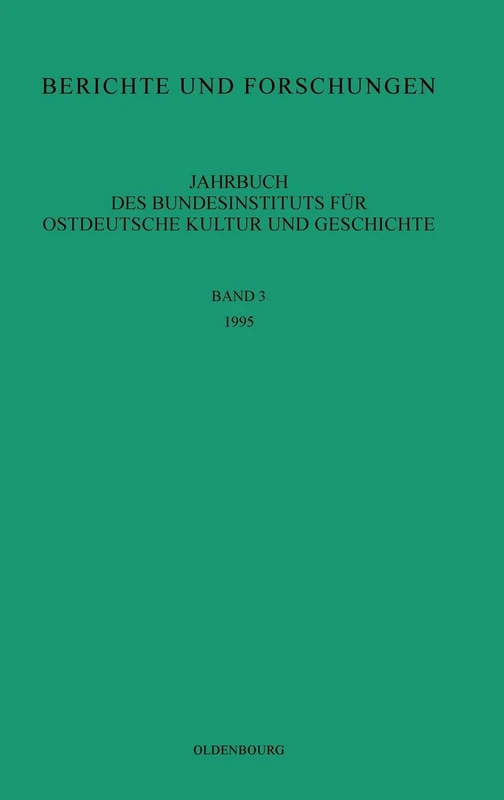 BERICHTE UND FORSCHUNGEN

JAHRBUCH
DES BUNDESINSTITUTS FÜR
OSTDEUTSCHE KULTUR UND GESCHICHTE

BAND 3
1995

OLDENBOURG